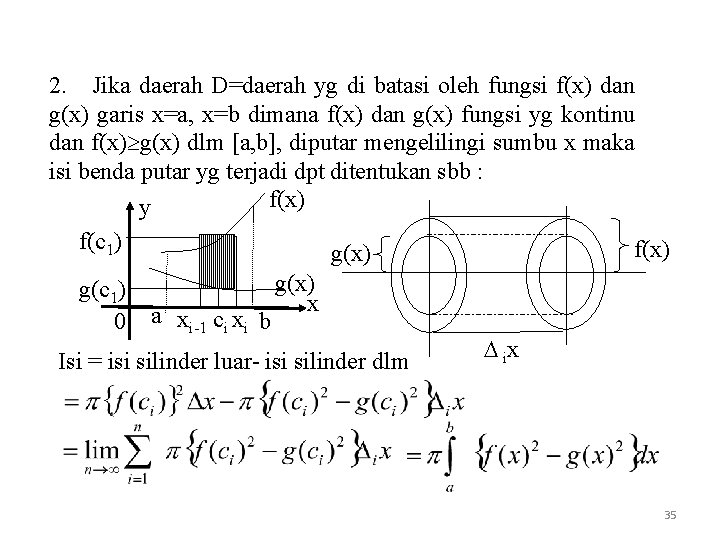 2. Jika daerah D=daerah yg di batasi oleh fungsi f(x) dan g(x) garis x=a, x=b dimana f(x) dan g(x) fungsi yg kontinu dan f(x)≥g(x) dlm [a,b], diputar mengelilingi sumbu x maka isi benda putar yg terjadi dpt ditentukan sbb :

y
f(x)
$f(c_1)$
$g(c_1)$
g(x)
x
0
a
$x_{i-1}$
$c_i$
$x_i$
b

g(x)
f(x)
$\Delta_i x$

Isi = isi silinder luar- isi silinder dlm

$= \pi \{f(c_i)\}^2 \Delta x - \pi \{f(c_i)^2 - g(c_i)^2\} \Delta_i x$

$= \lim_{n \to \infty} \sum_{i=1}^{n} \pi \{f(c_i)^2 - g(c_i)^2\} \Delta_i x = \pi \int_a^b \{f(x)^2 - g(x)^2\} dx$

35